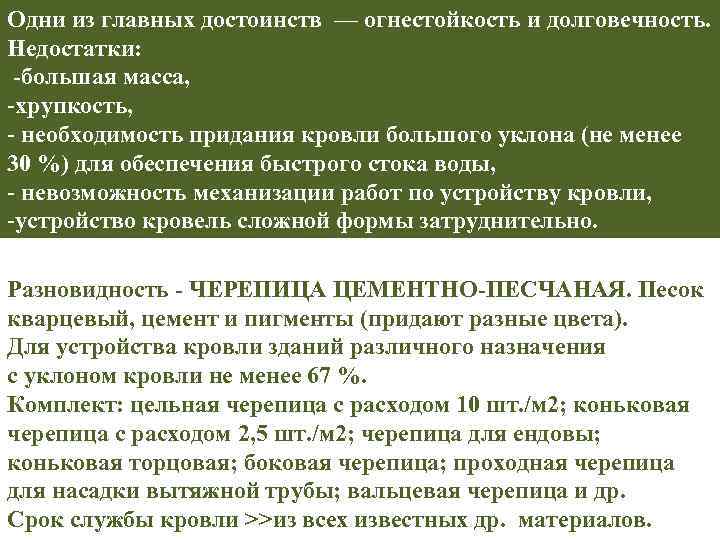 Одни из главных достоинств — огнестойкость и долговечность.
Недостатки:
-большая масса,
-хрупкость,
- необходимость придания кровли большого уклона (не менее 30 %) для обеспечения быстрого стока воды,
- невозможность механизации работ по устройству кровли,
-устройство кровель сложной формы затруднительно.

Разновидность - ЧЕРЕПИЦА ЦЕМЕНТНО-ПЕСЧАНАЯ. Песок кварцевый, цемент и пигменты (придают разные цвета).
Для устройства кровли зданий различного назначения с уклоном кровли не менее 67 %.
Комплект: цельная черепица с расходом 10 шт./м2; коньковая черепица с расходом 2,5 шт./м2; черепица для ендовы; коньковая торцовая; боковая черепица; проходная черепица для насадки вытяжной трубы; вальцевая черепица и др.
Срок службы кровли >>из всех известных др. материалов.